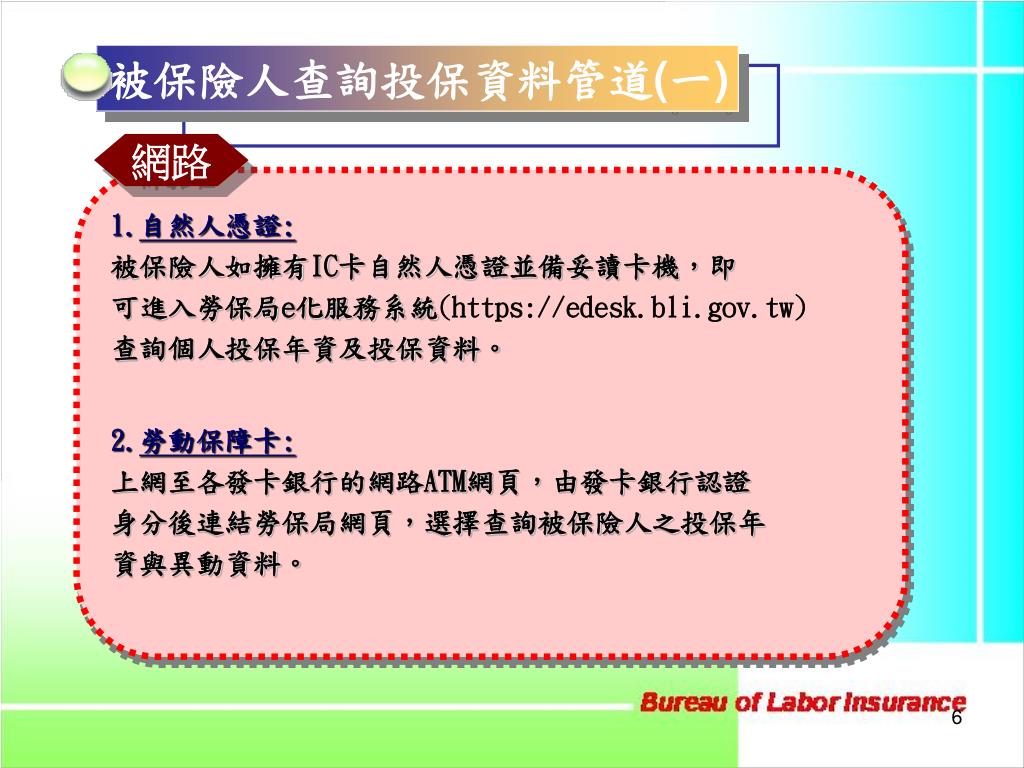 被保險人查詢投保資料管道(一)

網路

1.自然人憑證:
被保險人如擁有IC卡自然人憑證並備妥讀卡機，即可進入勞保局e化服務系統(https://edesk.bli.gov.tw)查詢個人投保年資及投保資料。

2.勞動保障卡:
上網至各發卡銀行的網路ATM網頁，由發卡銀行認證身分後連結勞保局網頁，選擇查詢被保險人之投保年資與異動資料。

Bureau of Labor Insurance
6